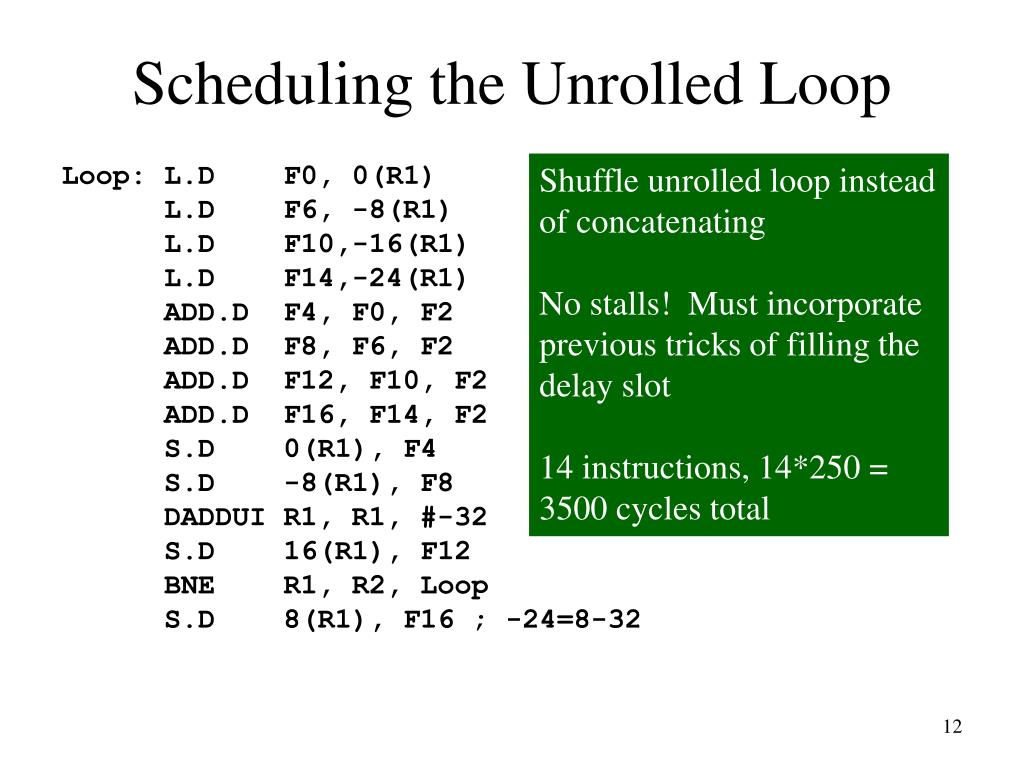 Scheduling the Unrolled Loop

Loop: L.D F0, 0(R1)
L.D F6, -8(R1)
L.D F10,-16(R1)
L.D F14,-24(R1)
ADD.D F4, F0, F2
ADD.D F8, F6, F2
ADD.D F12, F10, F2
ADD.D F16, F14, F2
S.D 0(R1), F4
S.D -8(R1), F8
DADDUI R1, R1, #-32
S.D 16(R1), F12
BNE R1, R2, Loop
S.D 8(R1), F16 ; -24=8-32

Shuffle unrolled loop instead of concatenating

No stalls! Must incorporate previous tricks of filling the delay slot

14 instructions, 14*250 = 3500 cycles total

12